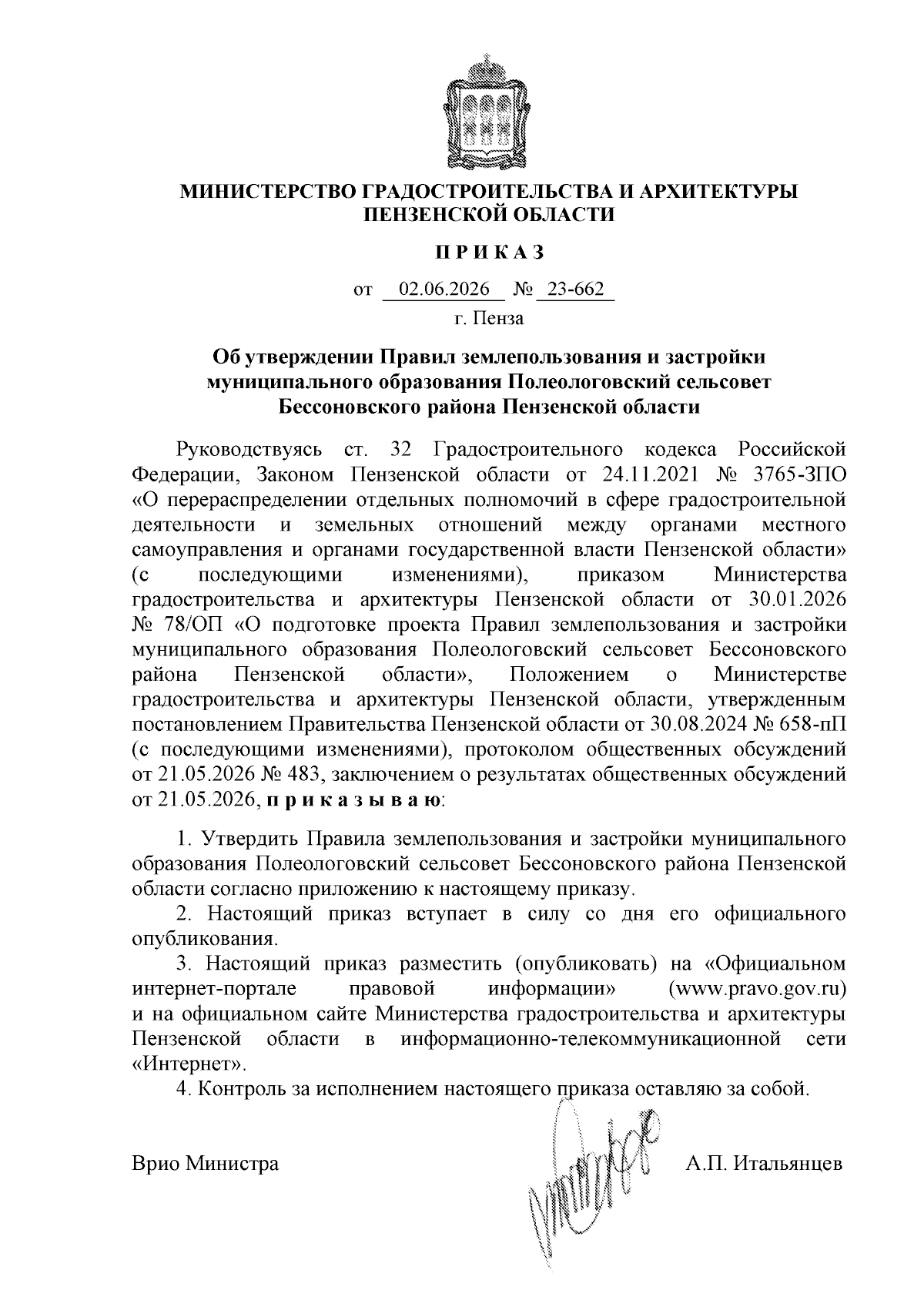 МИНИСТЕРСТВО ГРАДОСТРОИТЕЛЬСТВА И АРХИТЕКТУРЫ ПЕНЗЕНСКОЙ ОБЛАСТИ

П Р И К А З

от 02.06.2026 № 23-662

г. Пенза

Об утверждении Правил землепользования и застройки муниципального образования Полеологовский сельсовет Бессоновского района Пензенской области

Руководствуясь ст. 32 Градостроительного кодекса Российской Федерации, Законом Пензенской области от 24.11.2021 № 3765-ЗПО «О перераспределении отдельных полномочий в сфере градостроительной деятельности и земельных отношений между органами местного самоуправления и органами государственной власти Пензенской области» (с последующими изменениями), приказом Министерства градостроительства и архитектуры Пензенской области от 30.01.2026 № 78/ОП «О подготовке проекта Правил землепользования и застройки муниципального образования Полеологовский сельсовет Бессоновского района Пензенской области», Положением о Министерстве градостроительства и архитектуры Пензенской области, утвержденным постановлением Правительства Пензенской области от 30.08.2024 № 658-пП (с последующими изменениями), протоколом общественных обсуждений от 21.05.2026 № 483, заключением о результатах общественных обсуждений от 21.05.2026, п р и к а з ы в а ю:

1. Утвердить Правила землепользования и застройки муниципального образования Полеологовский сельсовет Бессоновского района Пензенской области согласно приложению к настоящему приказу.

2. Настоящий приказ вступает в силу со дня его официального опубликования.

3. Настоящий приказ разместить (опубликовать) на «Официальном интернет-портале правовой информации» (www.pravo.gov.ru) и на официальном сайте Министерства градостроительства и архитектуры Пензенской области в информационно-телекоммуникационной сети «Интернет».

4. Контроль за исполнением настоящего приказа оставляю за собой.

Врио Министра А.П. Итальянцев